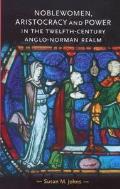 NOBLEWOMEN, ARISTOCRACY AND POWER IN THE TWELFTH-CENTURY ANGLO-NORMAN REALM

Susan M. Johns